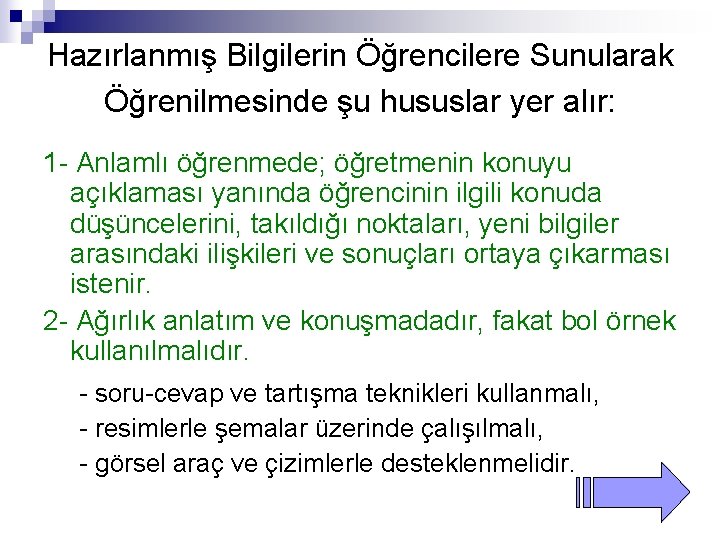 Hazırlanmış Bilgilerin Öğrencilere Sunularak Öğrenilmesinde şu hususlar yer alır:

1- Anlamlı öğrenmede; öğretmenin konuyu açıklaması yanında öğrencinin ilgili konuda düşüncelerini, takıldığı noktaları, yeni bilgiler arasındaki ilişkileri ve sonuçları ortaya çıkarması istenir.

2- Ağırlık anlatım ve konuşmadadır, fakat bol örnek kullanılmalıdır.

- soru-cevap ve tartışma teknikleri kullanmalı,
- resimlerle şemalar üzerinde çalışılmalı,
- görsel araç ve çizimlerle desteklenmelidir.